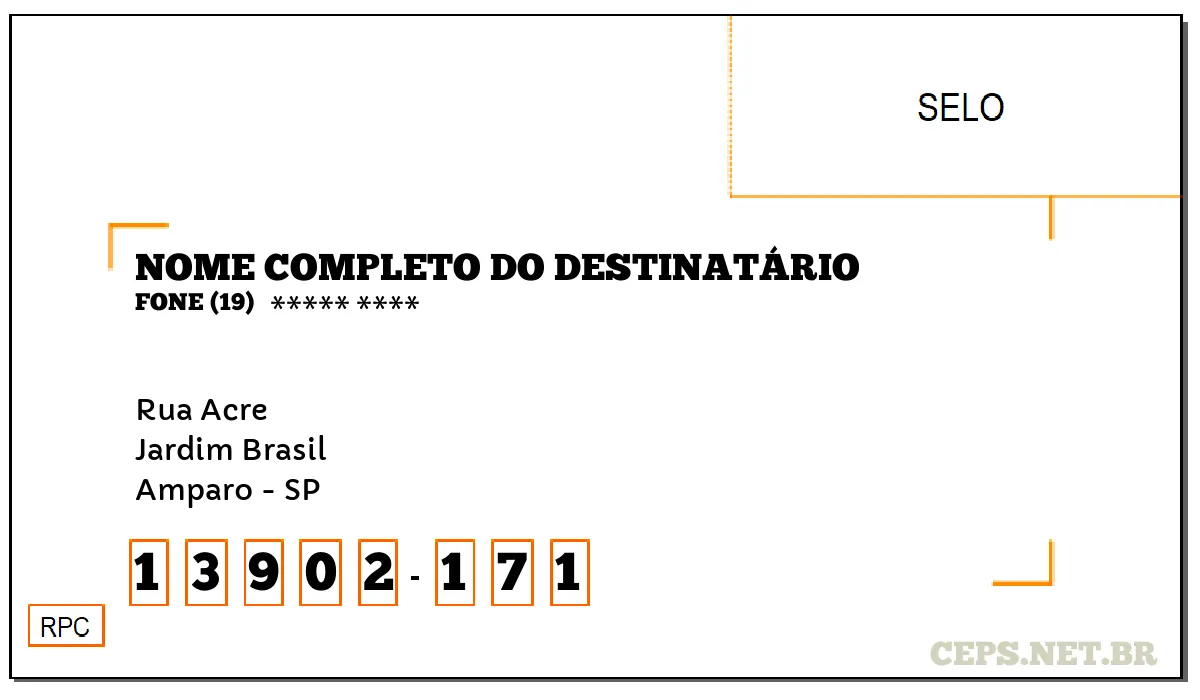 SELO

NOME COMPLETO DO DESTINATÁRIO
FONE (19) ***** ****

Rua Acre
Jardim Brasil
Amparo - SP

1 3 9 0 2 - 1 7 1

RPC

CEPS.NET.BR